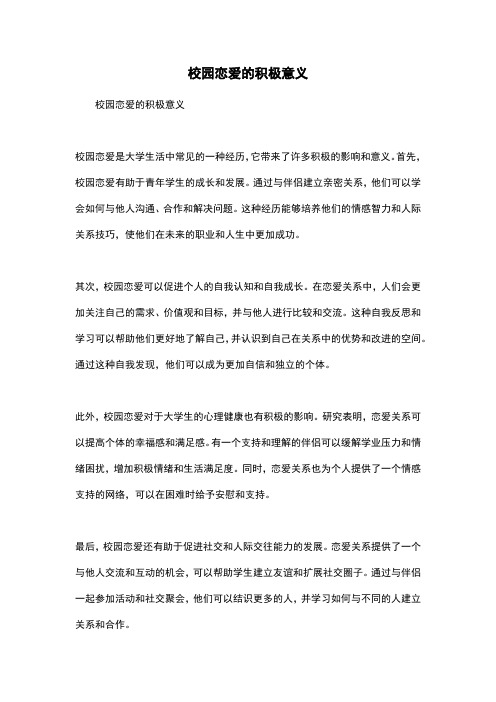 校园恋爱的积极意义

校园恋爱的积极意义

校园恋爱是大学生活中常见的一种经历，它带来了许多积极的影响和意义。首先，校园恋爱有助于青年学生的成长和发展。通过与伴侣建立亲密关系，他们可以学会如何与他人沟通、合作和解决问题。这种经历能够培养他们的情感智力和人际关系技巧，使他们在未来的职业和人生中更加成功。

其次，校园恋爱可以促进个人的自我认知和自我成长。在恋爱关系中，人们会更加关注自己的需求、价值观和目标，并与他人进行比较和交流。这种自我反思和学习可以帮助他们更好地了解自己，并认识到自己在关系中的优势和改进的空间。通过这种自我发现，他们可以成为更加自信和独立的个体。

此外，校园恋爱对于大学生的心理健康也有积极的影响。研究表明，恋爱关系可以提高个体的幸福感和满足感。有一个支持和理解的伴侣可以缓解学业压力和情绪困扰，增加积极情绪和生活满足度。同时，恋爱关系也为个人提供了一个情感支持的网络，可以在困难时给予安慰和支持。

最后，校园恋爱还有助于促进社交和人际交往能力的发展。恋爱关系提供了一个与他人交流和互动的机会，可以帮助学生建立友谊和扩展社交圈子。通过与伴侣一起参加活动和社交聚会，他们可以结识更多的人，并学习如何与不同的人建立关系和合作。